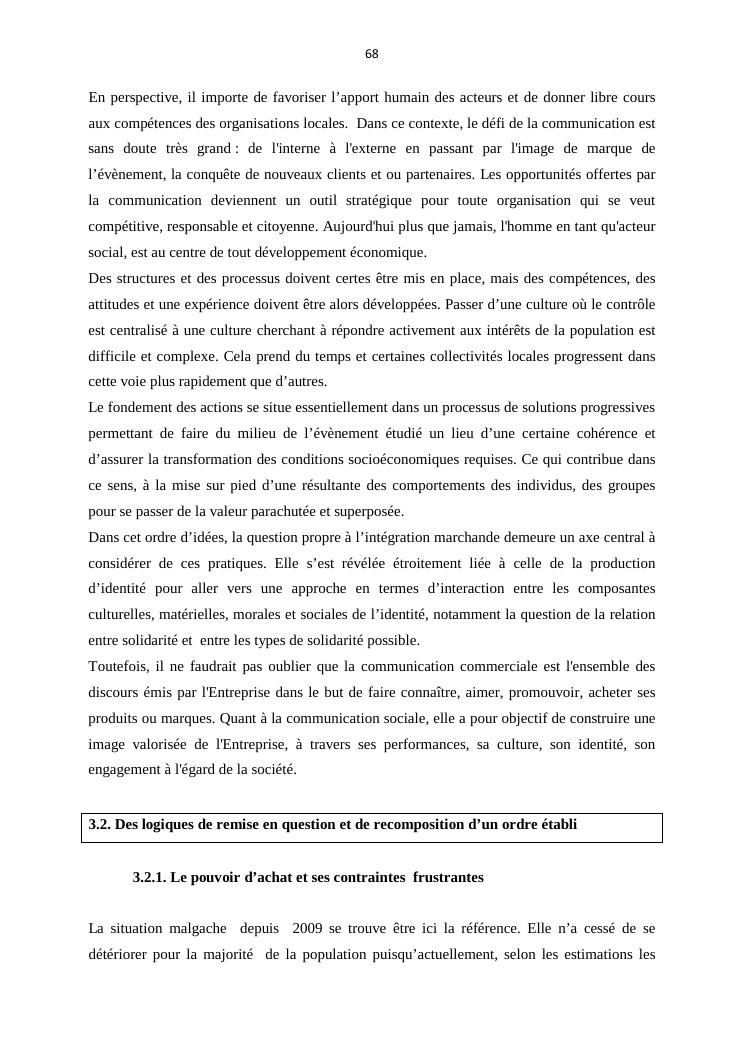 68

En perspective, il importe de favoriser l’apport humain des acteurs et de donner libre cours aux compétences des organisations locales. Dans ce contexte, le défi de la communication est sans doute très grand : de l'interne à l'externe en passant par l'image de marque de l’évènement, la conquête de nouveaux clients et ou partenaires. Les opportunités offertes par la communication deviennent un outil stratégique pour toute organisation qui se veut compétitive, responsable et citoyenne. Aujourd'hui plus que jamais, l'homme en tant qu'acteur social, est au centre de tout développement économique.
Des structures et des processus doivent certes être mis en place, mais des compétences, des attitudes et une expérience doivent être alors développées. Passer d’une culture où le contrôle est centralisé à une culture cherchant à répondre activement aux intérêts de la population est difficile et complexe. Cela prend du temps et certaines collectivités locales progressent dans cette voie plus rapidement que d’autres.
Le fondement des actions se situe essentiellement dans un processus de solutions progressives permettant de faire du milieu de l’évènement étudié un lieu d’une certaine cohérence et d’assurer la transformation des conditions socioéconomiques requises. Ce qui contribue dans ce sens, à la mise sur pied d’une résultante des comportements des individus, des groupes pour se passer de la valeur parachutée et superposée.
Dans cet ordre d’idées, la question propre à l’intégration marchande demeure un axe central à considérer de ces pratiques. Elle s’est révélée étroitement liée à celle de la production d’identité pour aller vers une approche en termes d’interaction entre les composantes culturelles, matérielles, morales et sociales de l’identité, notamment la question de la relation entre solidarité et entre les types de solidarité possible.
Toutefois, il ne faudrait pas oublier que la communication commerciale est l'ensemble des discours émis par l'Entreprise dans le but de faire connaître, aimer, promouvoir, acheter ses produits ou marques. Quant à la communication sociale, elle a pour objectif de construire une image valorisée de l'Entreprise, à travers ses performances, sa culture, son identité, son engagement à l'égard de la société.

3.2. Des logiques de remise en question et de recomposition d’un ordre établi

3.2.1. Le pouvoir d’achat et ses contraintes frustrantes

La situation malgache depuis 2009 se trouve être ici la référence. Elle n’a cessé de se détériorer pour la majorité de la population puisqu’actuellement, selon les estimations les